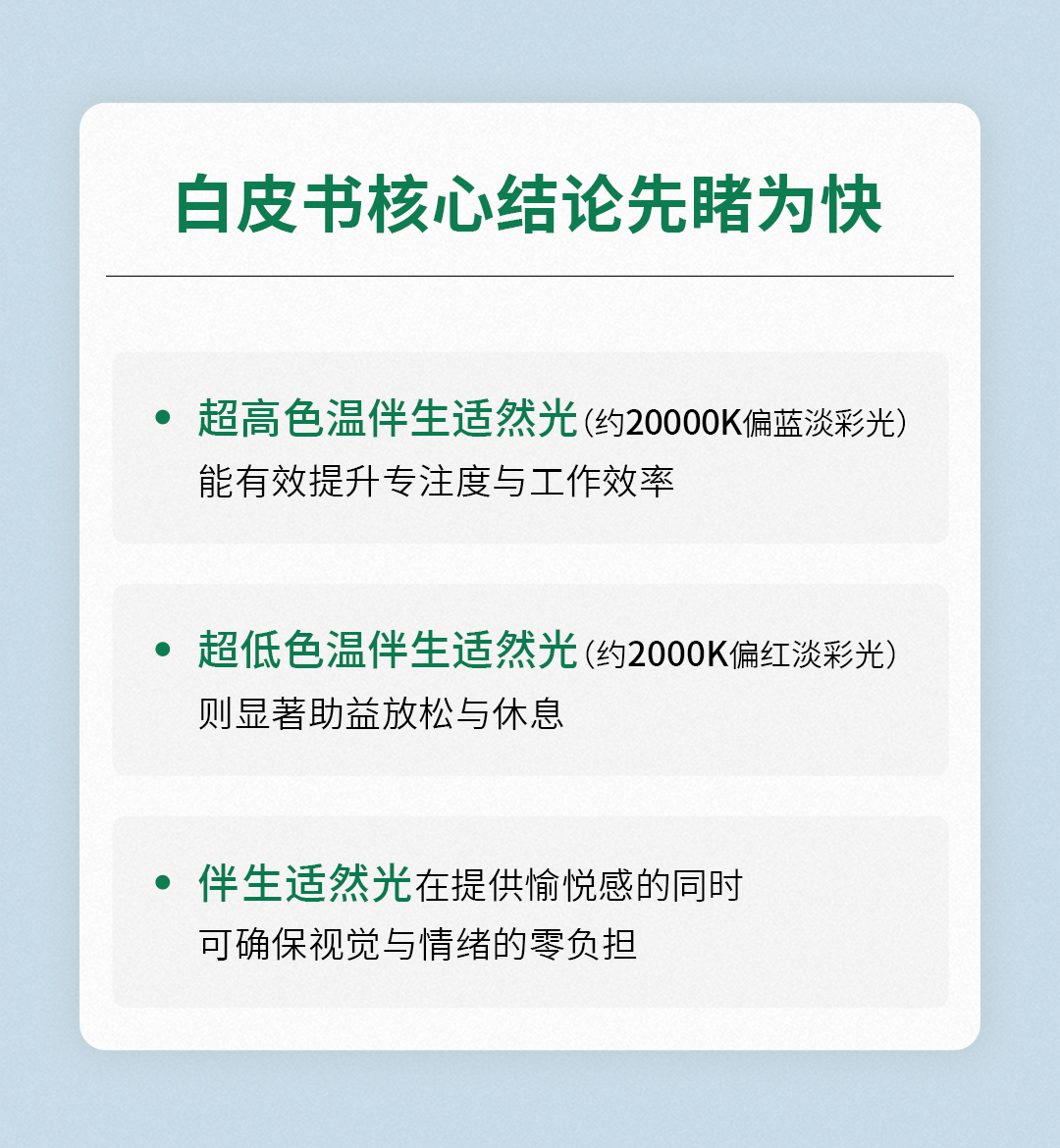 白皮书核心结论先睹为快

• 超高色温伴生适然光（约20000K偏蓝淡彩光）能有效提升专注度与工作效率

• 超低色温伴生适然光（约2000K偏红淡彩光）则显著助益放松与休息

• 伴生适然光在提供愉悦感的同时可确保视觉与情绪的零负担